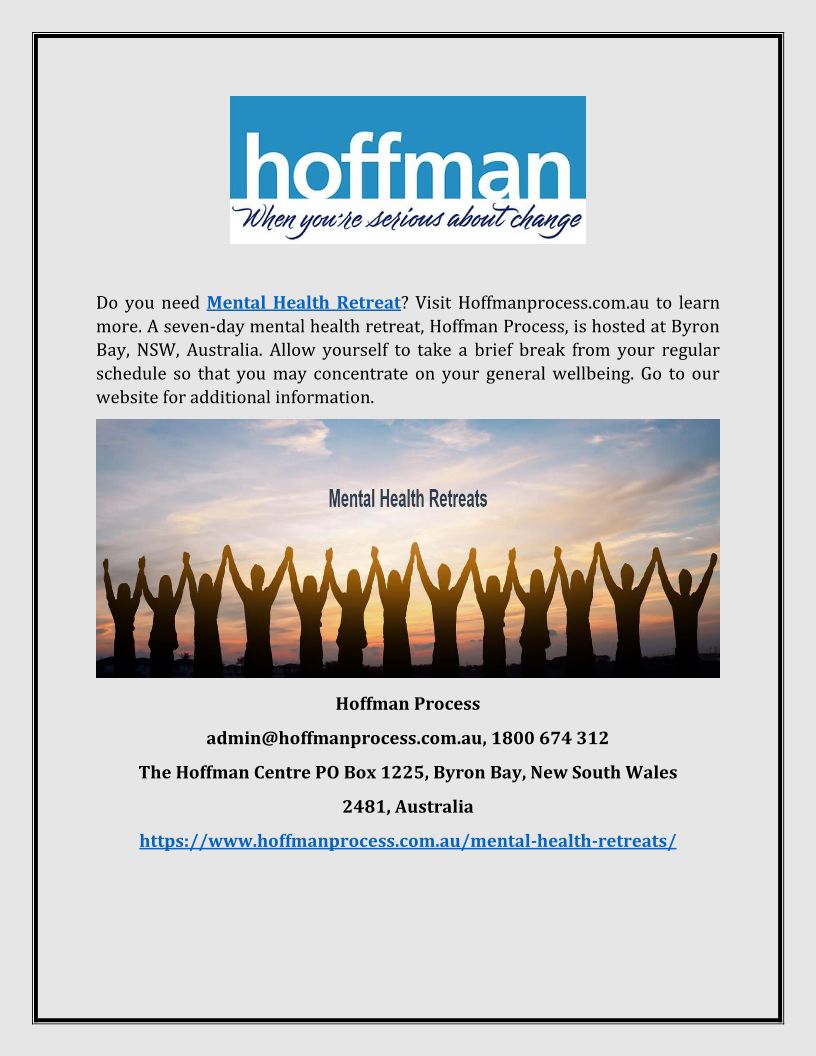 hoffman
When you're serious about change

Do you need Mental Health Retreat? Visit Hoffmanprocess.com.au to learn more. A seven-day mental health retreat, Hoffman Process, is hosted at Byron Bay, NSW, Australia. Allow yourself to take a brief break from your regular schedule so that you may concentrate on your general wellbeing. Go to our website for additional information.

Mental Health Retreats

Hoffman Process

admin@hoffmanprocess.com.au, 1800 674 312

The Hoffman Centre PO Box 1225, Byron Bay, New South Wales

2481, Australia

https://www.hoffmanprocess.com.au/mental-health-retreats/